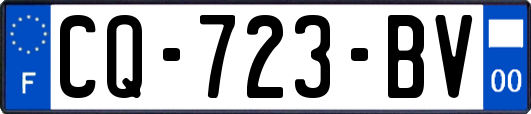 F

CQ-723-BV

00